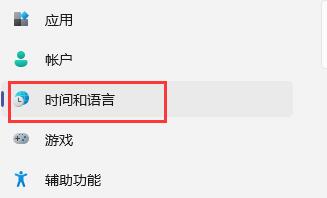 应用

帐户

时间和语言

游戏

辅助功能